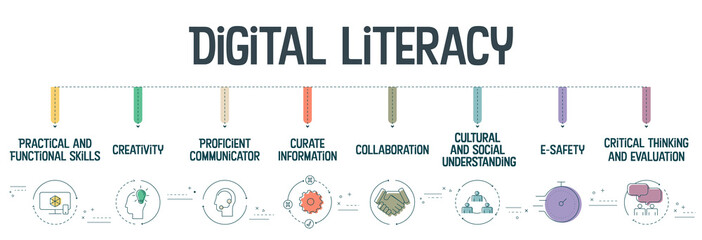 DIGITAL LITERACY

PRACTICAL AND FUNCTIONAL SKILLS

CREATIVITY

PROFICIENT COMMUNICATOR

CURATE INFORMATION

COLLABORATION

CULTURAL AND SOCIAL UNDERSTANDING

E-SAFETY

CRITICAL THINKING AND EVALUATION